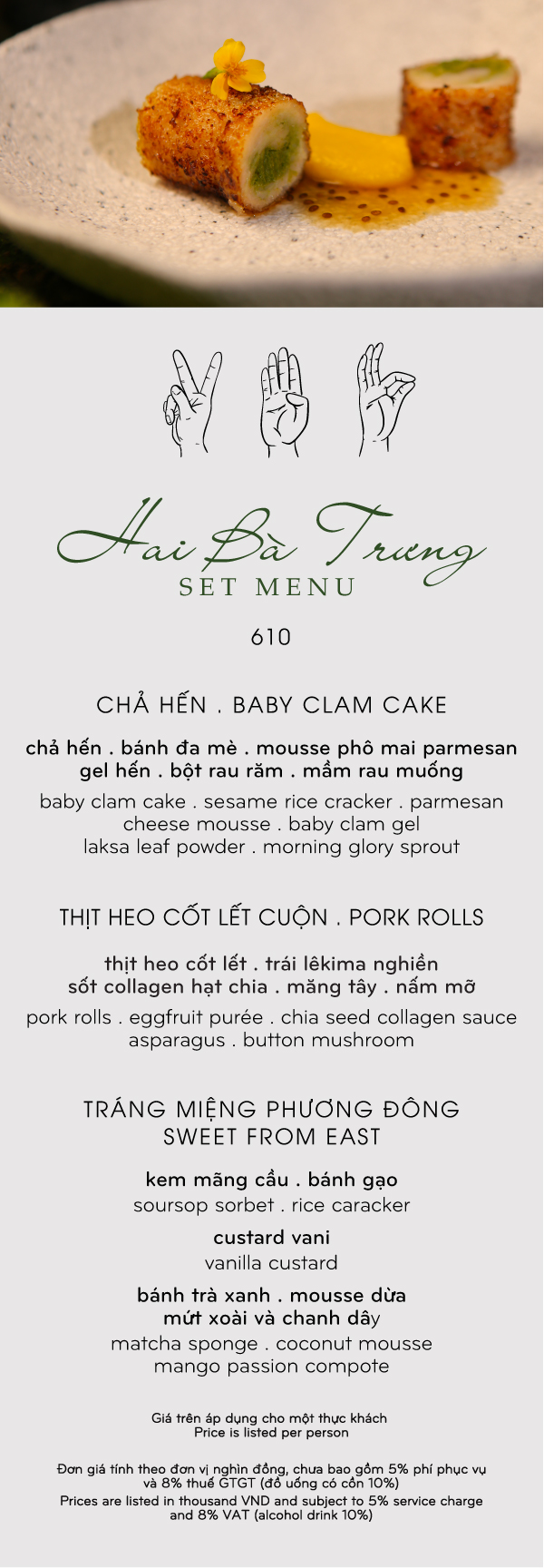 Hai Bà Trưng
SET MENU

610

CHẢ HẾN . BABY CLAM CAKE

chả hến . bánh đa mè . mousse phô mai parmesan gel hến . bột rau răm . mầm rau muống

baby clam cake . sesame rice cracker . parmesan cheese mousse . baby clam gel laksa leaf powder . morning glory sprout

THỊT HEO CỐT LẾT CUỘN . PORK ROLLS

thịt heo cốt lết . trái lêkima nghiền sốt collagen hạt chia . măng tây . nấm mỡ

pork rolls . eggfruit purée . chia seed collagen sauce asparagus . button mushroom

TRÁNG MIỆNG PHƯƠNG ĐÔNG
SWEET FROM EAST

kem mãng cầu . bánh gạo
soursop sorbet . rice caracker

custard vani
vanilla custard

bánh trà xanh . mousse dừa mứt xoài và chanh dây
matcha sponge . coconut mousse mango passion compote

Giá trên áp dụng cho một thực khách
Price is listed per person

Đơn giá tính theo đơn vị nghìn đồng, chưa bao gồm 5% phí phục vụ và 8% thuế GTGT (đồ uống có cồn 10%)
Prices are listed in thousand VND and subject to 5% service charge and 8% VAT (alcohol drink 10%)